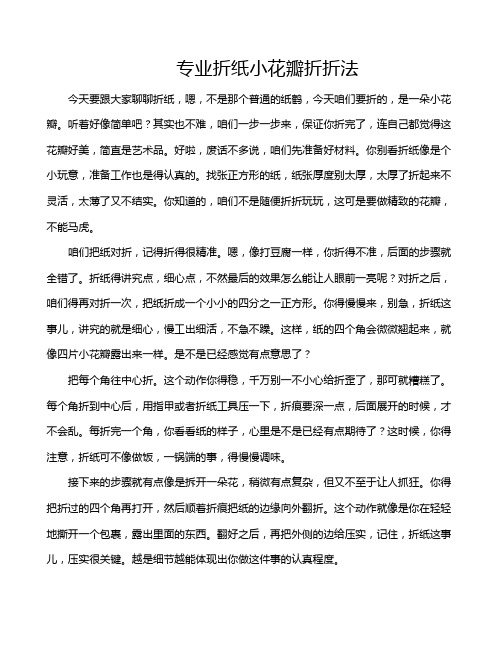 专业折纸小花瓣折折法

今天要跟大家聊聊折纸，嗯，不是那个普通的纸鹤，今天咱们要折的，是一朵小花瓣。听着好像简单吧？其实也不难，咱们一步一步来，保证你折完了，连自己都觉得这花瓣好美，简直是艺术品。好啦，废话不多说，咱们先准备好材料。你别看折纸像是个小玩意，准备工作也是得认真的。找张正方形的纸，纸张厚度别太厚，太厚了折起来不灵活，太薄了又不结实。你知道的，咱们不是随便折折玩玩，这可是要做精致的花瓣，不能马虎。

咱们把纸对折，记得折得很精准。嗯，像打豆腐一样，你折得不准，后面的步骤就全错了。折纸得讲究点，细心点，不然最后的效果怎么能让人眼前一亮呢？对折之后，咱们得再对折一次，把纸折成一个小小的四分之一正方形。你得慢慢来，别急，折纸这事儿，讲究的就是细心，慢工出细活，不急不躁。这样，纸的四个角会微微翘起来，就像四片小花瓣露出来一样。是不是已经感觉有点意思了？

把每个角往中心折。这个动作你得稳，千万别一不小心给折歪了，那可就糟糕了。每个角折到中心后，用指甲或者折纸工具压一下，折痕要深一点，后面展开的时候，才不会乱。每折完一个角，你看看纸的样子，心里是不是已经有点期待了？这时候，你得注意，折纸可不像做饭，一锅端的事，得慢慢调味。

接下来的步骤就有点像是拆开一朵花，稍微有点复杂，但又不至于让人抓狂。你得把折过的四个角再打开，然后顺着折痕把纸的边缘向外翻折。这个动作就像是你在轻轻地撕开一个包裹，露出里面的东西。翻好之后，再把外侧的边给压实，记住，折纸这事儿，压实很关键。越是细节越能体现出你做这件事的认真程度。